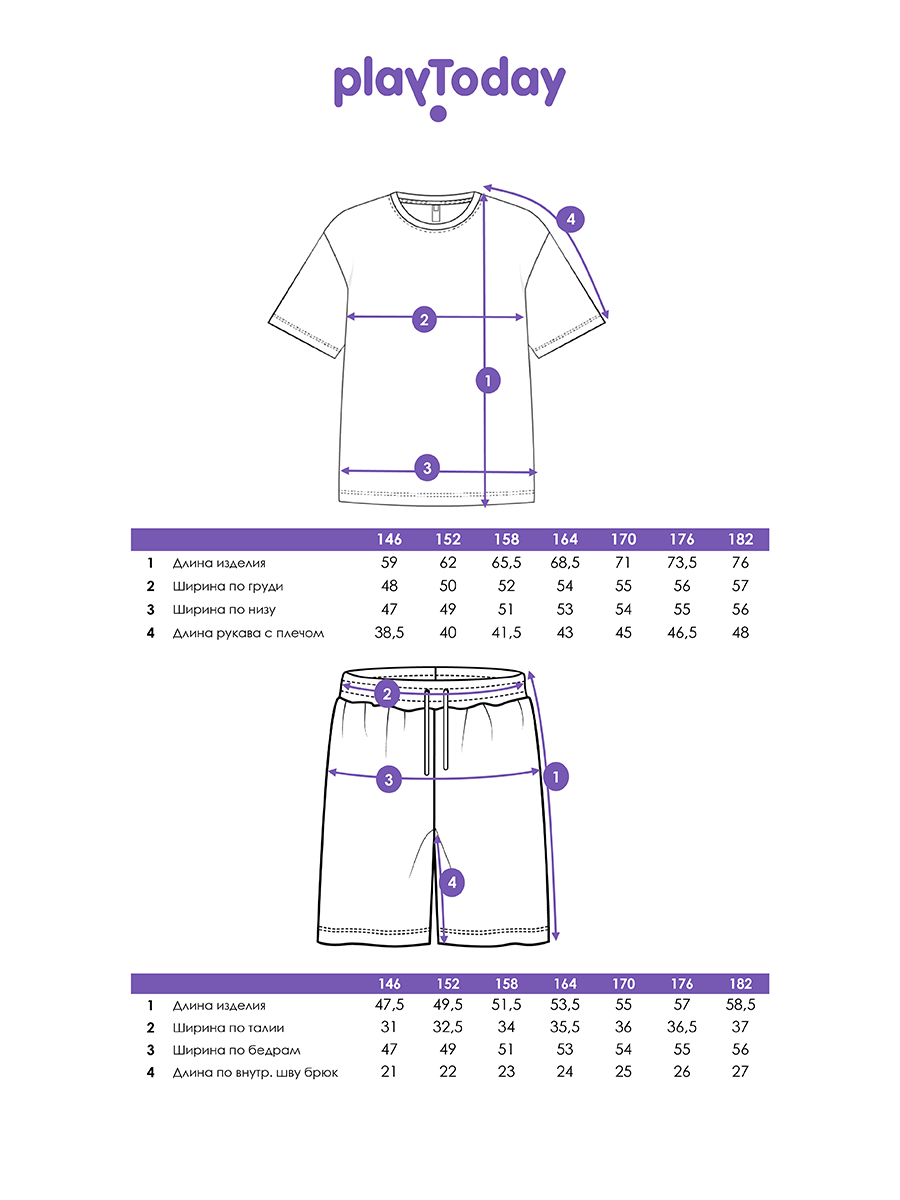 playToday

4

2

1

3

| | | 146 | 152 | 158 | 164 | 170 | 176 | 182 |
|---|---|---|---|---|---|---|---|---|
| 1 | Длина изделия | 59 | 62 | 65,5 | 68,5 | 71 | 73,5 | 76 |
| 2 | Ширина по груди | 48 | 50 | 52 | 54 | 55 | 56 | 57 |
| 3 | Ширина по низу | 47 | 49 | 51 | 53 | 54 | 55 | 56 |
| 4 | Длина рукава с плечом | 38,5 | 40 | 41,5 | 43 | 45 | 46,5 | 48 |

2

3

1

4

| | | 146 | 152 | 158 | 164 | 170 | 176 | 182 |
|---|---|---|---|---|---|---|---|---|
| 1 | Длина изделия | 47,5 | 49,5 | 51,5 | 53,5 | 55 | 57 | 58,5 |
| 2 | Ширина по талии | 31 | 32,5 | 34 | 35,5 | 36 | 36,5 | 37 |
| 3 | Ширина по бедрам | 47 | 49 | 51 | 53 | 54 | 55 | 56 |
| 4 | Длина по внутр. шву брюк | 21 | 22 | 23 | 24 | 25 | 26 | 27 |